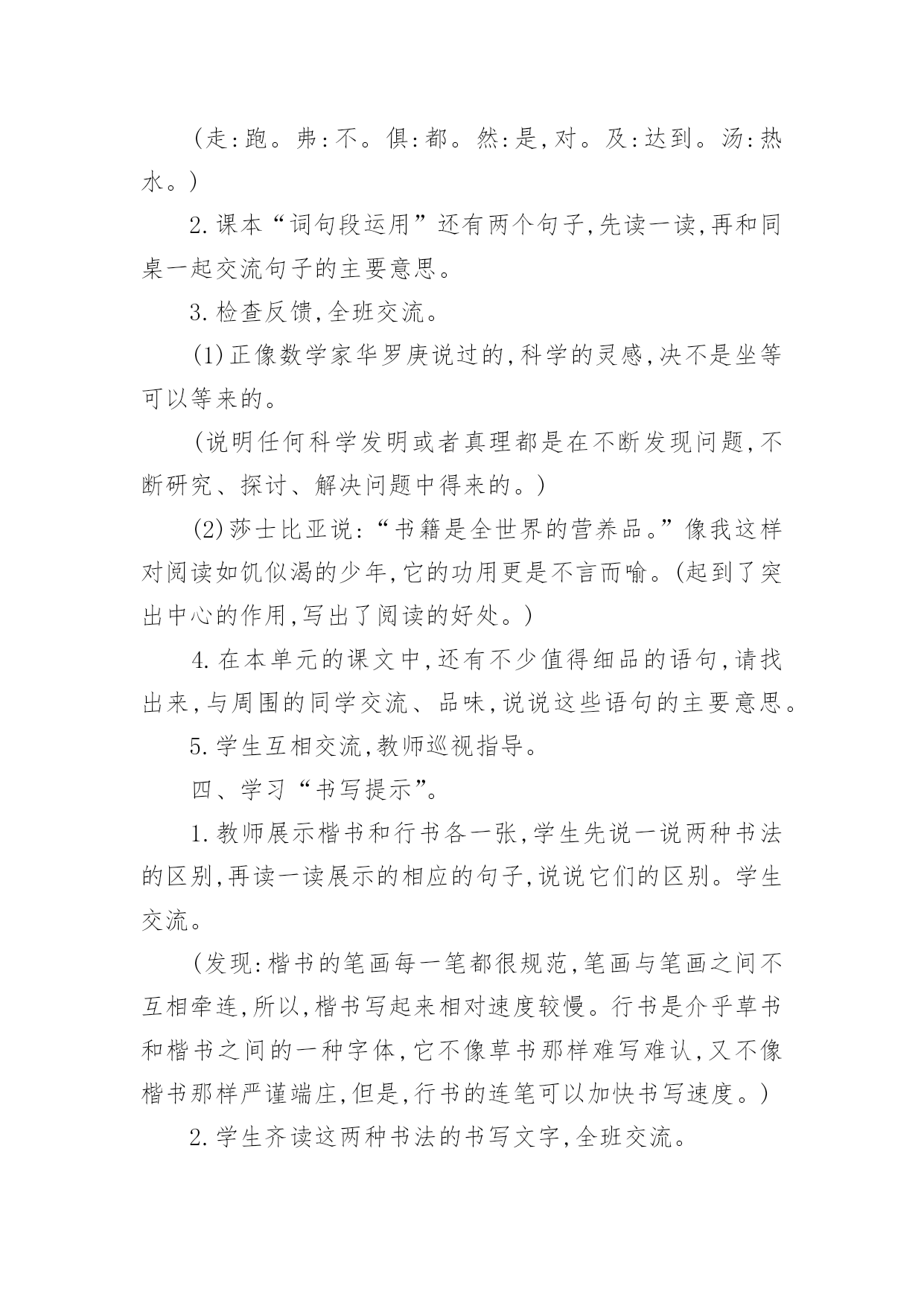 (走:跑。弗:不。俱:都。然:是,对。及:达到。汤:热水。)

2.课本“词句段运用”还有两个句子,先读一读,再和同桌一起交流句子的主要意思。

3.检查反馈,全班交流。

(1)正像数学家华罗庚说过的,科学的灵感,决不是坐等可以等来的。

(说明任何科学发明或者真理都是在不断发现问题,不断研究、探讨、解决问题中得来的。)

(2)莎士比亚说:“书籍是全世界的营养品。”像我这样对阅读如饥似渴的少年,它的功用更是不言而喻。(起到了突出中心的作用,写出了阅读的好处。)

4.在本单元的课文中,还有不少值得细品的语句,请找出来,与周围的同学交流、品味,说说这些语句的主要意思。

5.学生互相交流,教师巡视指导。

四、学习“书写提示”。

1.教师展示楷书和行书各一张,学生先说一说两种书法的区别,再读一读展示的相应的句子,说说它们的区别。学生交流。

(发现:楷书的笔画每一笔都很规范,笔画与笔画之间不互相牵连,所以,楷书写起来相对速度较慢。行书是介乎草书和楷书之间的一种字体,它不像草书那样难写难认,又不像楷书那样严谨端庄,但是,行书的连笔可以加快书写速度。)

2.学生齐读这两种书法的书写文字,全班交流。